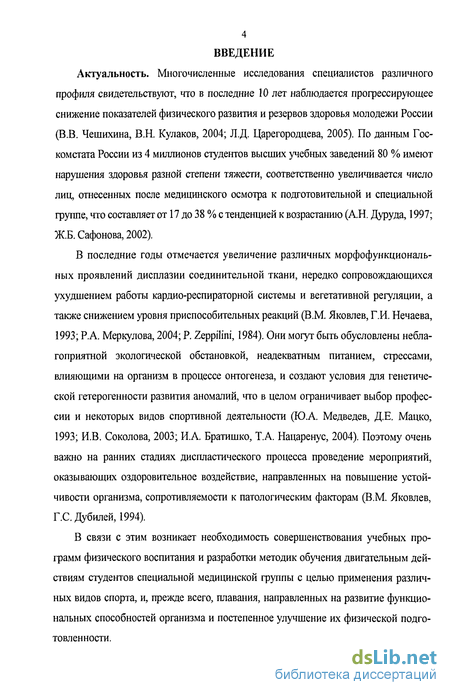 4

ВВЕДЕНИЕ

Актуальность. Многочисленные исследования специалистов различного профиля свидетельствуют, что в последние 10 лет наблюдается прогрессирующее снижение показателей физического развития и резервов здоровья молодежи России (В.В. Чешихина, В.Н. Кулаков, 2004; Л.Д. Царегородцева, 2005). По данным Госкомстата России из 4 миллионов студентов высших учебных заведений 80 % имеют нарушения здоровья разной степени тяжести, соответственно увеличивается число лиц, отнесенных после медицинского осмотра к подготовительной и специальной группе, что составляет от 17 до 38 % с тенденцией к возрастанию (А.Н. Дуруда, 1997; Ж.Б. Сафонова, 2002).

В последние годы отмечается увеличение различных морфофункциональных проявлений дисплазии соединительной ткани, нередко сопровождающихся ухудшением работы кардио-респираторной системы и вегетативной регуляции, а также снижением уровня приспособительных реакций (В.М. Яковлев, Г.И. Нечаева, 1993; Р.А. Меркулова, 2004; P. Zeppilini, 1984). Они могут быть обусловлены неблагоприятной экологической обстановкой, неадекватным питанием, стрессами, влияющими на организм в процессе онтогенеза, и создают условия для генетической гетерогенности развития аномалий, что в целом ограничивает выбор профессии и некоторых видов спортивной деятельности (Ю.А. Медведев, Д.Е. Мацко, 1993; И.В. Соколова, 2003; И.А. Братишко, Т.А. Нацаренус, 2004). Поэтому очень важно на ранних стадиях диспластического процесса проведение мероприятий, оказывающих оздоровительное воздействие, направленных на повышение устойчивости организма, сопротивляемости к патологическим факторам (В.М. Яковлев, Г.С. Дубилей, 1994).

В связи с этим возникает необходимость совершенствования учебных программ физического воспитания и разработки методик обучения двигательным действиям студентов специальной медицинской группы с целью применения различных видов спорта, и, прежде всего, плавания, направленных на развитие функциональных способностей организма и постепенное улучшение их физической подготовленности.

dsLib.net
библиотека диссертаций